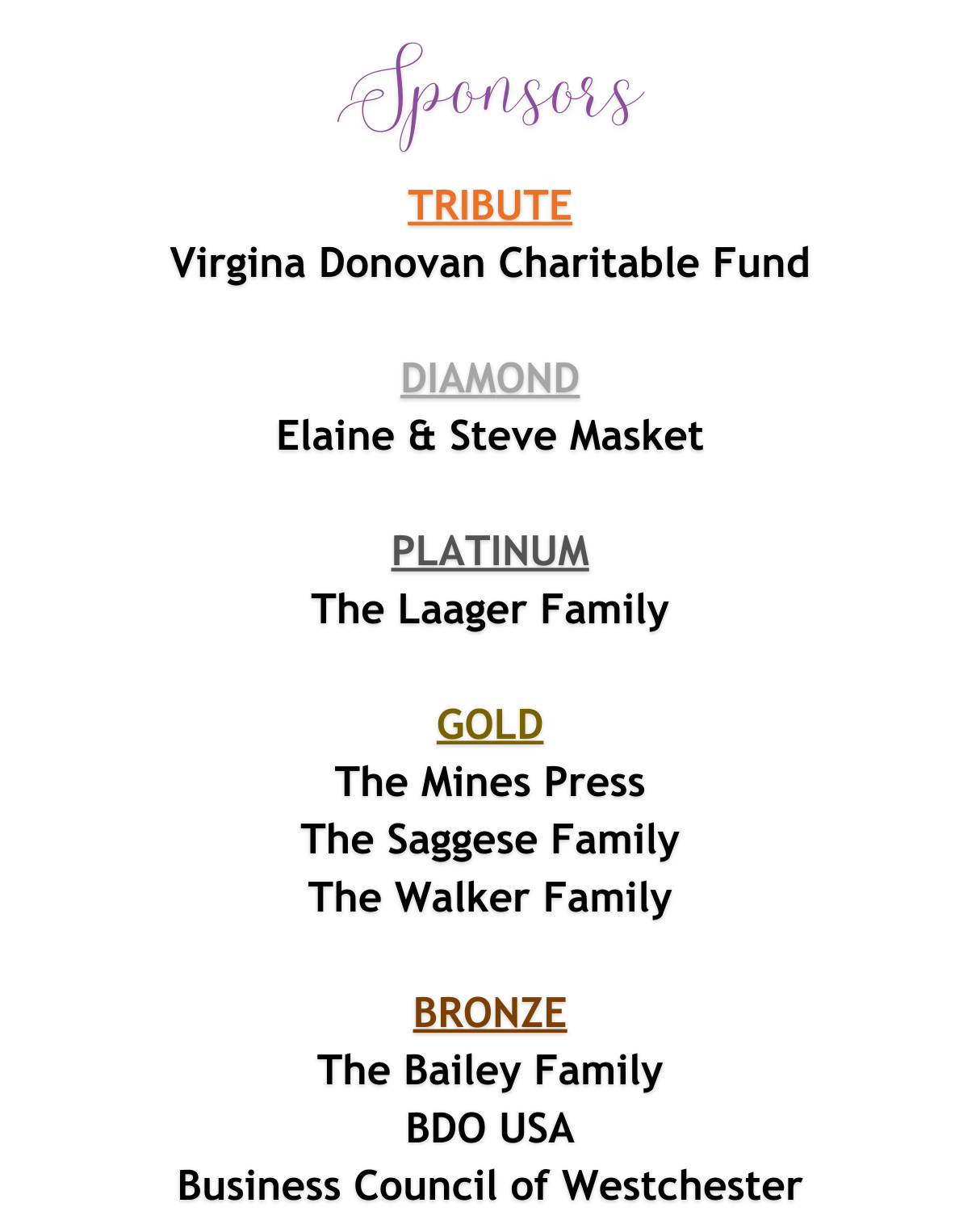 Sponsors

TRIBUTE
Virgina Donovan Charitable Fund

DIAMOND
Elaine & Steve Masket

PLATINUM
The Laager Family

GOLD
The Mines Press
The Saggese Family
The Walker Family

BRONZE
The Bailey Family
BDO USA
Business Council of Westchester